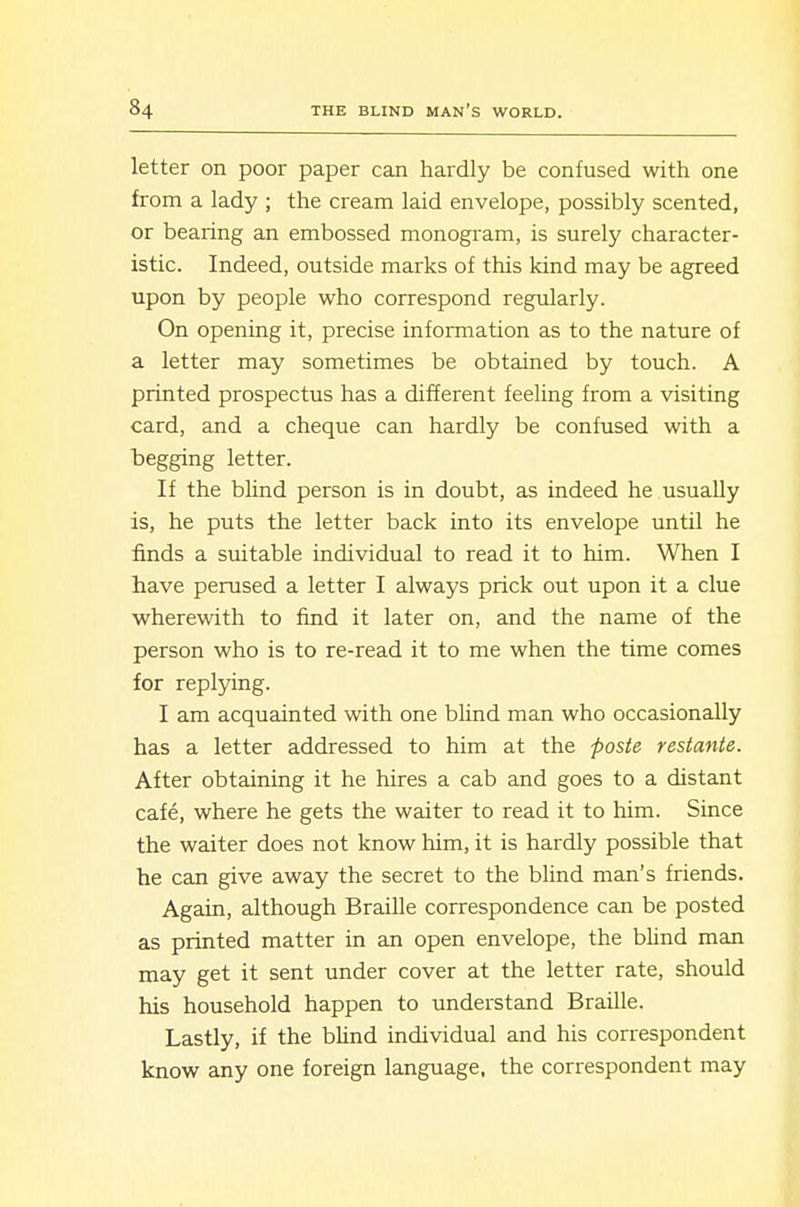 84 THE BLIND MAN'S WORLD.

letter on poor paper can hardly be confused with one from a lady ; the cream laid envelope, possibly scented, or bearing an embossed monogram, is surely characteristic. Indeed, outside marks of this kind may be agreed upon by people who correspond regularly.

On opening it, precise information as to the nature of a letter may sometimes be obtained by touch. A printed prospectus has a different feeling from a visiting card, and a cheque can hardly be confused with a begging letter.

If the blind person is in doubt, as indeed he usually is, he puts the letter back into its envelope until he finds a suitable individual to read it to him. When I have perused a letter I always prick out upon it a clue wherewith to find it later on, and the name of the person who is to re-read it to me when the time comes for replying.

I am acquainted with one blind man who occasionally has a letter addressed to him at the poste restante. After obtaining it he hires a cab and goes to a distant café, where he gets the waiter to read it to him. Since the waiter does not know him, it is hardly possible that he can give away the secret to the blind man's friends.

Again, although Braille correspondence can be posted as printed matter in an open envelope, the blind man may get it sent under cover at the letter rate, should his household happen to understand Braille.

Lastly, if the blind individual and his correspondent know any one foreign language, the correspondent may